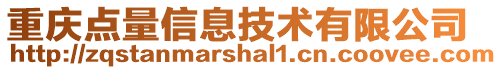 重庆点量信息技术有限公司
http://zqstanmarshal1.cn.coovee.com